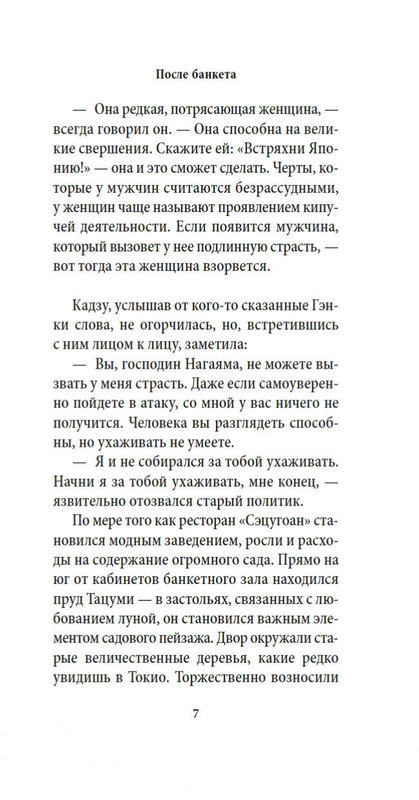 После банкета

— Она редкая, потрясающая женщина, — всегда говорил он. — Она способна на великие свершения. Скажите ей: «Встряхни Японию!» — она и это сможет сделать. Черты, которые у мужчин считаются безрассудными, у женщин чаще называют проявлением кипучей деятельности. Если появится мужчина, который вызовет у нее подлинную страсть, — вот тогда эта женщина взорвется.

Кадзу, услышав от кого-то сказанные Гэнки слова, не огорчилась, но, встретившись с ним лицом к лицу, заметила:

— Вы, господин Нагаяма, не можете вызвать у меня страсть. Даже если самоуверенно пойдете в атаку, со мной у вас ничего не получится. Человека вы разглядеть способны, но ухаживать не умеете.

— Я и не собирался за тобой ухаживать. Начни я за тобой ухаживать, мне конец, — язвительно отозвался старый политик.

По мере того как ресторан «Сэцугоан» становился модным заведением, росли и расходы на содержание огромного сада. Прямо на юг от кабинетов банкетного зала находился пруд Тацуми — в застольях, связанных с любованием луной, он становился важным элементом садового пейзажа. Двор окружали старые величественные деревья, какие редко увидишь в Токио. Торжественно возносили

7